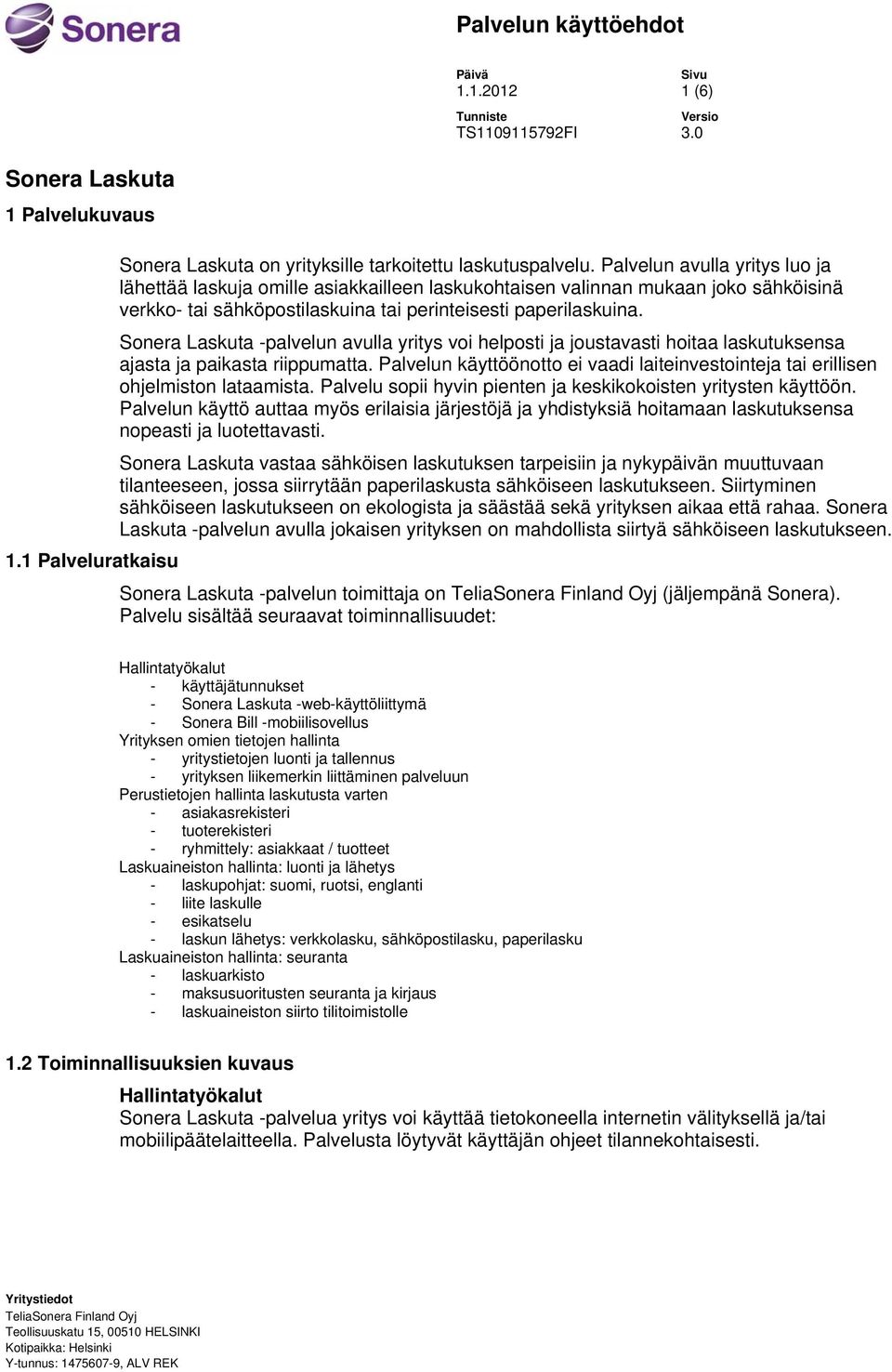 Sonera

Palvelun käyttöehdot

Päivä
1.1.2012

Sivu
1 (6)

Tunniste
TS1109115792FI

Versio
3.0

Sonera Laskuta

1 Palvelukuvaus

Sonera Laskuta on yrityksille tarkoitettu laskutuspalvelu. Palvelun avulla yritys luo ja lähettää laskuja omille asiakkailleen laskukohtaisen valinnan mukaan joko sähköisinä verkko- tai sähköpostilaskuina tai perinteisesti paperilaskuina.

Sonera Laskuta -palvelun avulla yritys voi helposti ja joustavasti hoitaa laskutuksensa ajasta ja paikasta riippumatta. Palvelun käyttöönotto ei vaadi laiteinvestointeja tai erillisen ohjelmiston lataamista. Palvelu sopii hyvin pienten ja keskikokoisten yritysten käyttöön. Palvelun käyttö auttaa myös erilaisia järjestöjä ja yhdistyksiä hoitamaan laskutuksensa nopeasti ja luotettavasti.

Sonera Laskuta vastaa sähköisen laskutuksen tarpeisiin ja nykypäivän muuttuvaan tilanteeseen, jossa siirrytään paperilaskusta sähköiseen laskutukseen. Siirtyminen sähköiseen laskutukseen on ekologista ja säästää sekä yrityksen aikaa että rahaa. Sonera Laskuta -palvelun avulla jokaisen yrityksen on mahdollista siirtyä sähköiseen laskutukseen.

1.1 Palveluratkaisu

Sonera Laskuta -palvelun toimittaja on TeliaSonera Finland Oyj (jäljempänä Sonera). Palvelu sisältää seuraavat toiminnallisuudet:

Hallintatyökalut
- käyttäjätunnukset
- Sonera Laskuta -web-käyttöliittymä
- Sonera Bill -mobiilisovellus
Yrityksen omien tietojen hallinta
- yritystietojen luonti ja tallennus
- yrityksen liikemerkin liittäminen palveluun
Perustietojen hallinta laskutusta varten
- asiakasrekisteri
- tuoterekisteri
- ryhmittely: asiakkaat / tuotteet
Laskuaineiston hallinta: luonti ja lähetys
- laskupohjat: suomi, ruotsi, englanti
- liite laskulle
- esikatselu
- laskun lähetys: verkkolasku, sähköpostilasku, paperilasku
Laskuaineiston hallinta: seuranta
- laskuarkisto
- maksusuoritusten seuranta ja kirjaus
- laskuaineiston siirto tilitoimistolle

1.2 Toiminnallisuuksien kuvaus

Hallintatyökalut
Sonera Laskuta -palvelua yritys voi käyttää tietokoneella internetin välityksellä ja/tai mobiilipäätelaitteella. Palvelusta löytyvät käyttäjän ohjeet tilannekohtaisesti.

Yritystiedot
TeliaSonera Finland Oyj
Teollisuuskatu 15, 00510 HELSINKI
Kotipaikka: Helsinki
Y-tunnus: 1475607-9, ALV REK